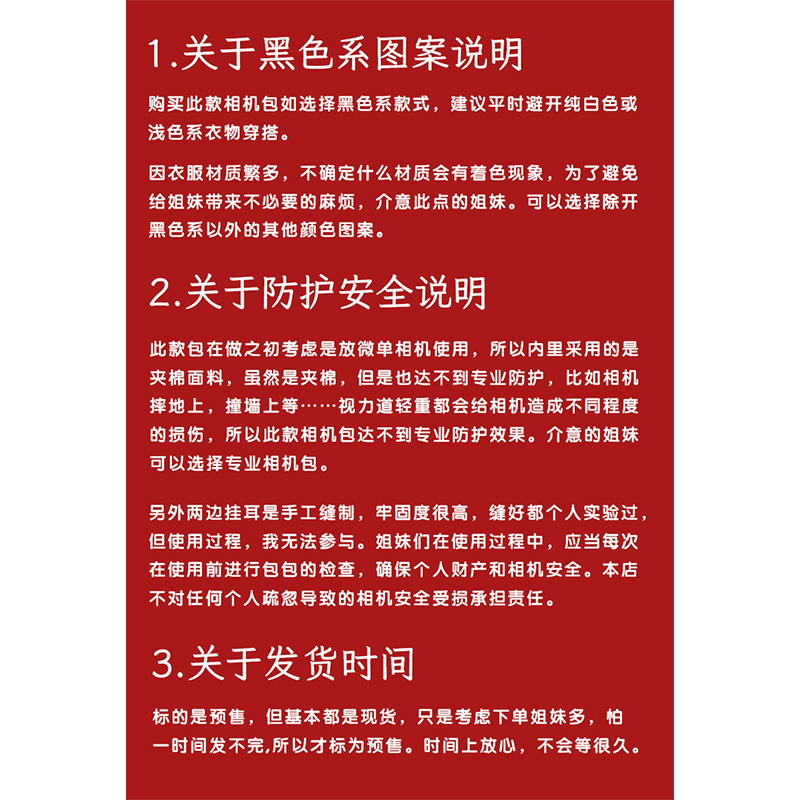 1.关于黑色系图案说明

购买此款相机包如选择黑色系款式，建议平时避开纯白色或浅色系衣物穿搭。

因衣服材质繁多，不确定什么材质会有着色现象，为了避免给姐妹带来不必要的麻烦，介意此点的姐妹。可以选择除开黑色系以外的其他颜色图案。

2.关于防护安全说明

此款包在做之初考虑是放微单相机使用，所以内里采用的是夹棉面料，虽然是夹棉，但是也达不到专业防护，比如相机摔地上，撞墙上等……视力道轻重都会给相机造成不同程度的损伤，所以此款相机包达不到专业防护效果。介意的姐妹可以选择专业相机包。

另外两边挂耳是手工缝制，牢固度很高，缝好都个人实验过，但使用过程，我无法参与。姐妹们在使用过程中，应当每次在使用前进行包包的检查，确保个人财产和相机安全。本店不对任何个人疏忽导致的相机安全受损承担责任。

3.关于发货时间

标的是预售，但基本都是现货，只是考虑下单姐妹多，怕一时间发不完,所以才标为预售。时间上放心，不会等很久。